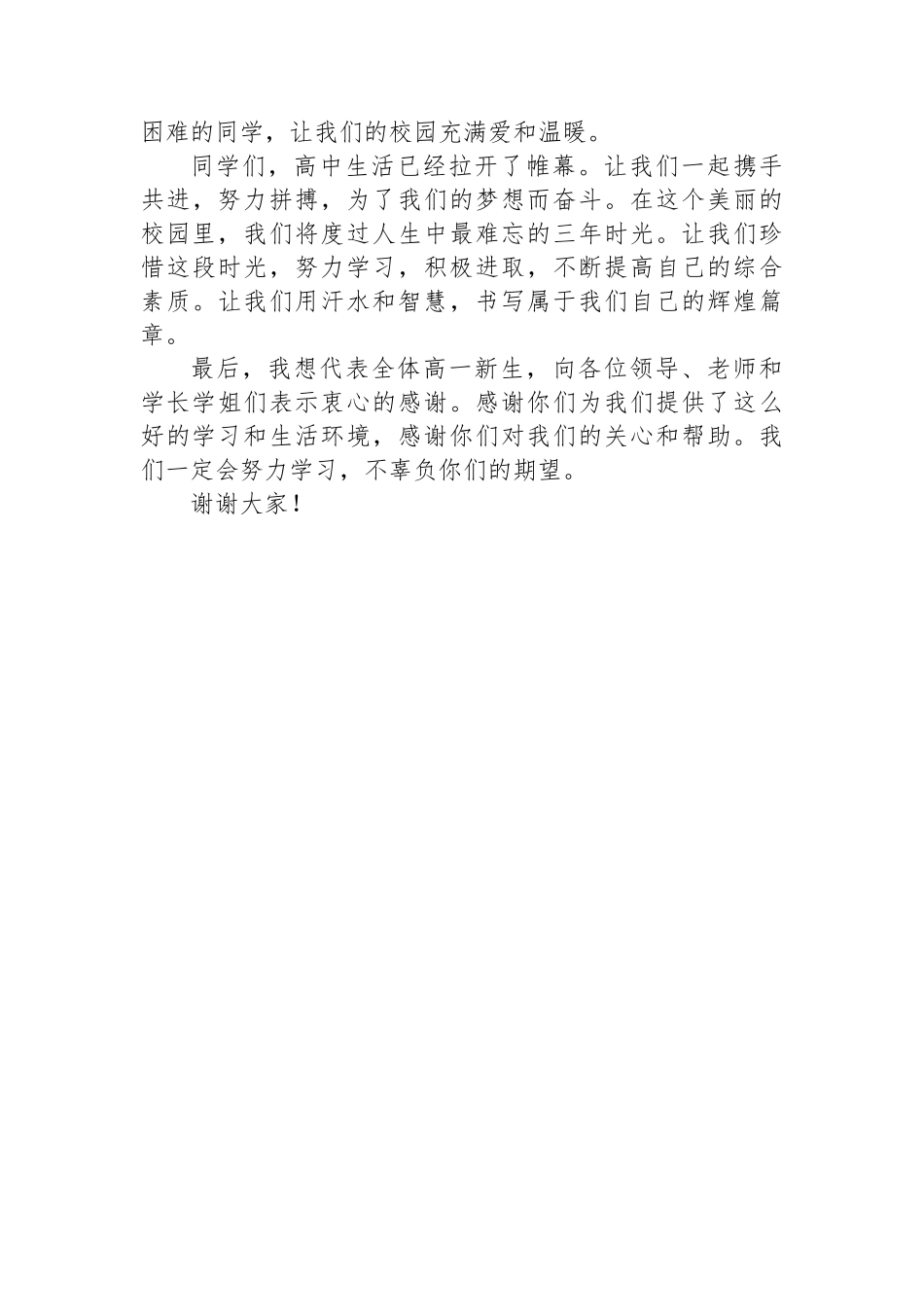 困难的同学，让我们的校园充满爱和温暖。

同学们，高中生活已经拉开了帷幕。让我们一起携手共进，努力拼搏，为了我们的梦想而奋斗。在这个美丽的校园里，我们将度过人生中最难忘的三年时光。让我们珍惜这段时光，努力学习，积极进取，不断提高自己的综合素质。让我们用汗水和智慧，书写属于我们自己的辉煌篇章。

最后，我想代表全体高一新生，向各位领导、老师和学长学姐们表示衷心的感谢。感谢你们为我们提供了这么好的学习和生活环境，感谢你们对我们的关心和帮助。我们一定会努力学习，不辜负你们的期望。

谢谢大家！